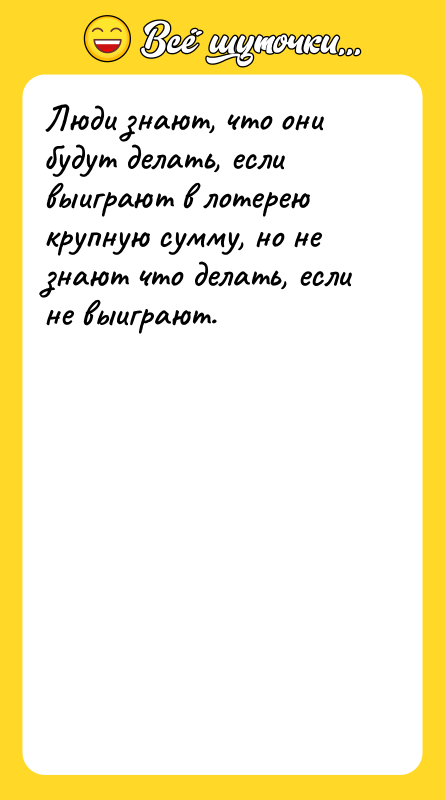 Всё шуточки...

Люди знают, что они будут делать, если выиграют в лотерею крупную сумму, но не знают что делать, если не выиграют.